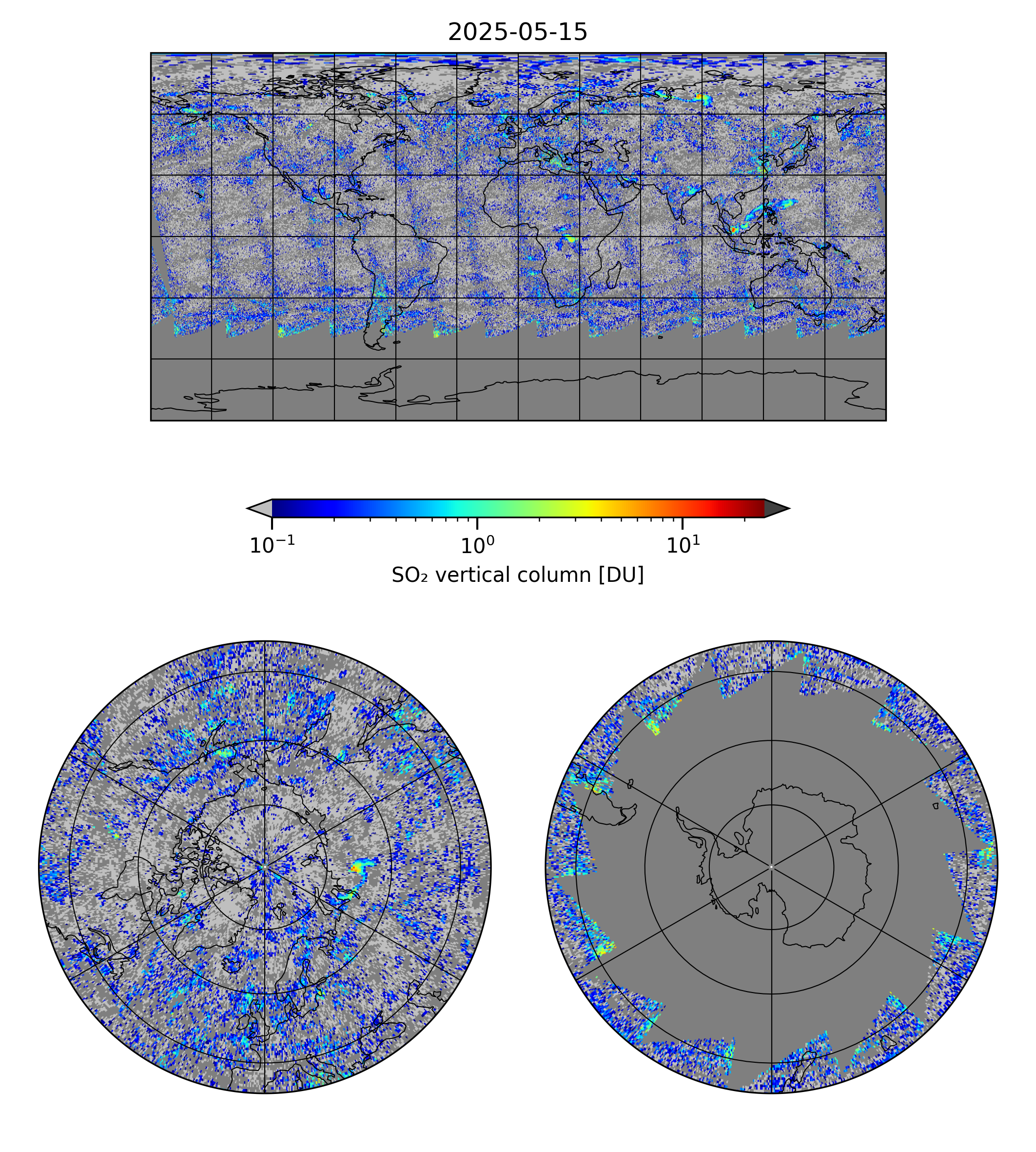 2025-05-15

$10^{-1}$ $10^{0}$ $10^{1}$

$SO_2$ vertical column [DU]